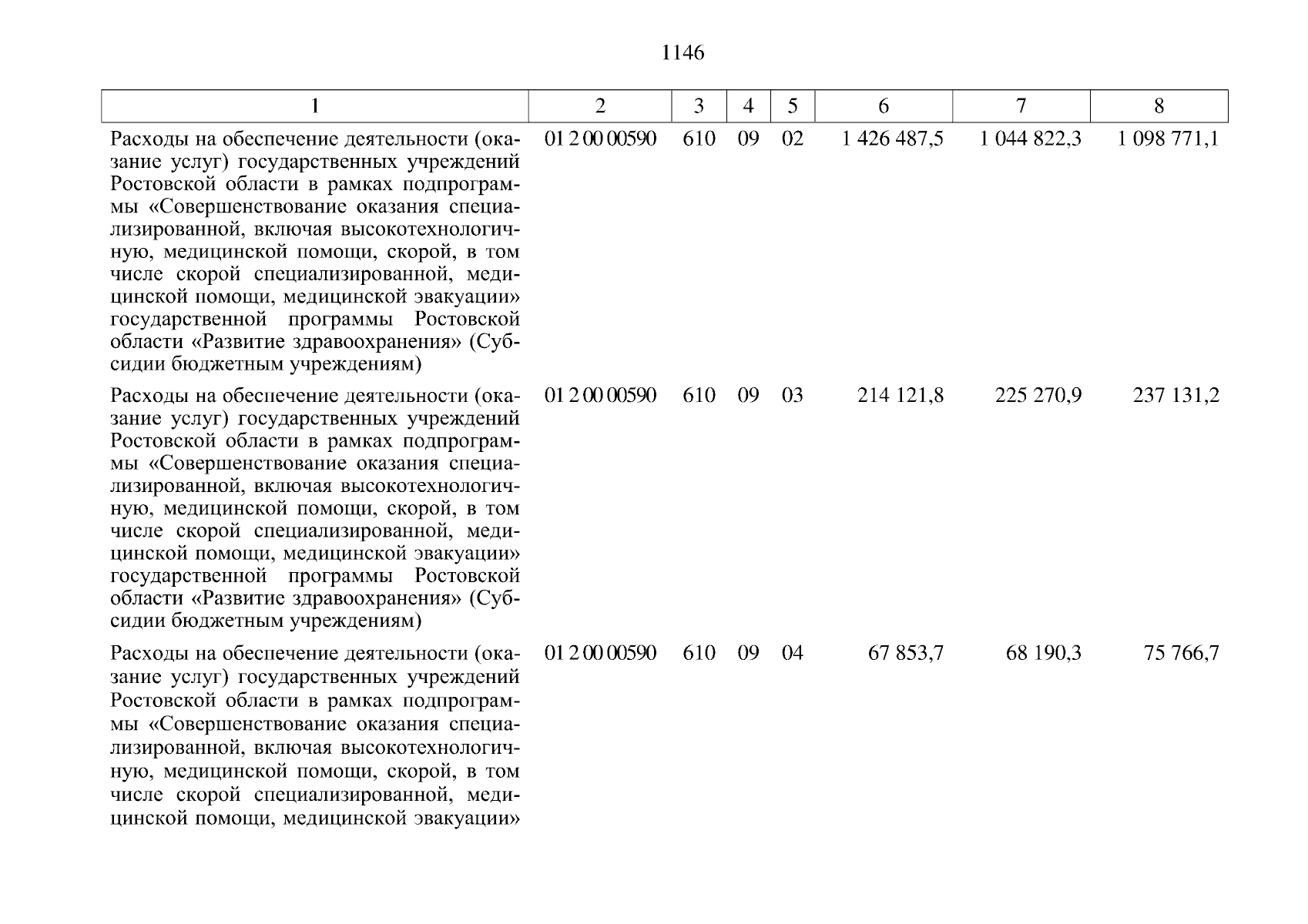 1146

| 1 | 2 | 3 | 4 | 5 | 6 | 7 | 8 |
|---|---|---|---|---|---|---|---|
| Расходы на обеспечение деятельности (оказание услуг) государственных учреждений Ростовской области в рамках подпрограммы «Совершенствование оказания специализированной, включая высокотехнологичную, медицинской помощи, скорой, в том числе скорой специализированной, медицинской помощи, медицинской эвакуации» государственной программы Ростовской области «Развитие здравоохранения» (Субсидии бюджетным учреждениям) | 01 2 00 00590 | 610 | 09 | 02 | 1 426 487,5 | 1 044 822,3 | 1 098 771,1 |
| Расходы на обеспечение деятельности (оказание услуг) государственных учреждений Ростовской области в рамках подпрограммы «Совершенствование оказания специализированной, включая высокотехнологичную, медицинской помощи, скорой, в том числе скорой специализированной, медицинской помощи, медицинской эвакуации» государственной программы Ростовской области «Развитие здравоохранения» (Субсидии бюджетным учреждениям) | 01 2 00 00590 | 610 | 09 | 03 | 214 121,8 | 225 270,9 | 237 131,2 |
| Расходы на обеспечение деятельности (оказание услуг) государственных учреждений Ростовской области в рамках подпрограммы «Совершенствование оказания специализированной, включая высокотехнологичную, медицинской помощи, скорой, в том числе скорой специализированной, медицинской помощи, медицинской эвакуации» | 01 2 00 00590 | 610 | 09 | 04 | 67 853,7 | 68 190,3 | 75 766,7 |